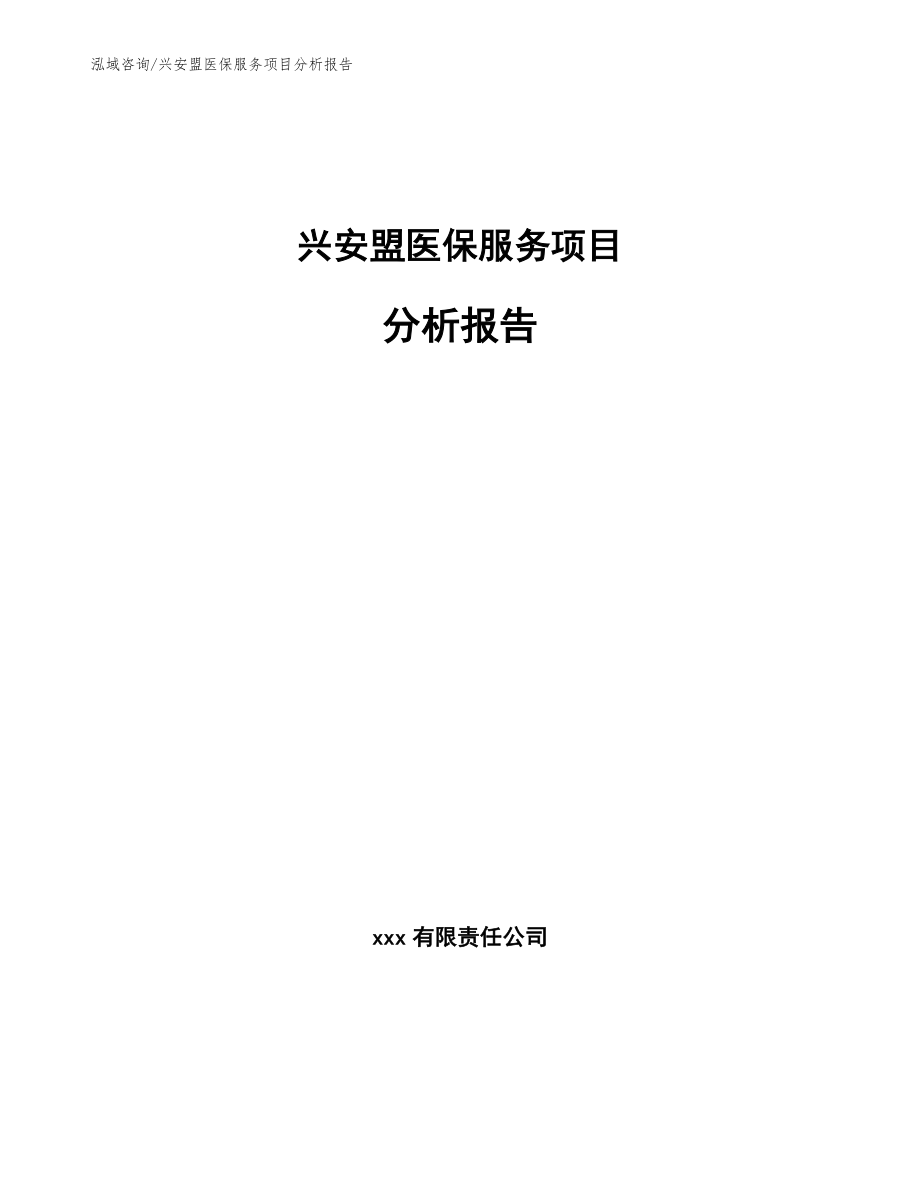 泓域咨询/兴安盟医保服务项目分析报告

兴安盟医保服务项目

分析报告

xxx 有限责任公司